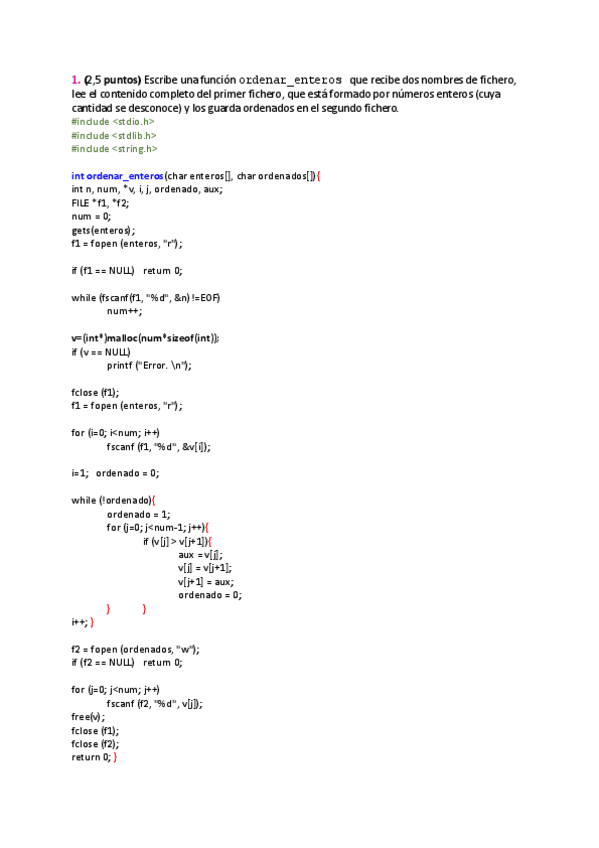 1. (2,5 puntos) Escribe una función ordenar_enteros que recibe dos nombres de fichero, lee el contenido completo del primer fichero, que está formado por números enteros (cuya cantidad se desconoce) y los guarda ordenados en el segundo fichero.
#include <stdio.h>
#include <stdlib.h>
#include <string.h>

int ordenar_enteros(char enteros[], char ordenados[]){
int n, num, *v, i, j, ordenado, aux;
FILE *f1, *f2;
num = 0;
gets(enteros);
f1 = fopen (enteros, "r");

if (f1 == NULL) return 0;

while (fscanf(f1, "%d", &n) !=EOF)
num++;

v=(int*)malloc(num*sizeof(int));
if (v == NULL)
printf ("Error. \n");

fclose (f1);
f1 = fopen (enteros, "r");

for (i=0; i<num; i++)
fscanf (f1, "%d", &v[i]);

i=1; ordenado = 0;

while (!ordenado){
ordenado = 1;
for (j=0; j<num-1; j++){
if (v[j] > v[j+1]){
aux = v[j];
v[j] = v[j+1];
v[j+1] = aux;
ordenado = 0;
} }
i++; }

f2 = fopen (ordenados, "w");
if (f2 == NULL) return 0;

for (j=0; j<num; j++)
fscanf (f2, "%d", v[j]);
free(v);
fclose (f1);
fclose (f2);
return 0; }